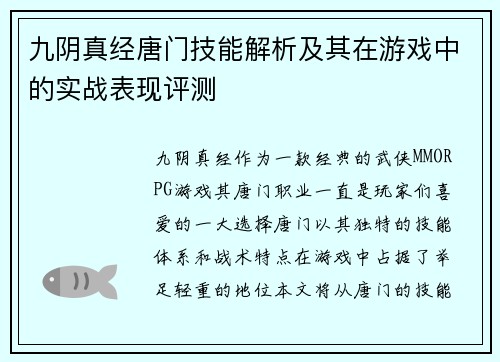 九阴真经唐门技能解析及其在游戏中的实战表现评测

九阴真经作为一款经典的武侠MMORPG游戏其唐门职业一直是玩家们喜爱的一大选择唐门以其独特的技能体系和战术特点在游戏中占据了举足轻重的地位本文将从唐门的技能